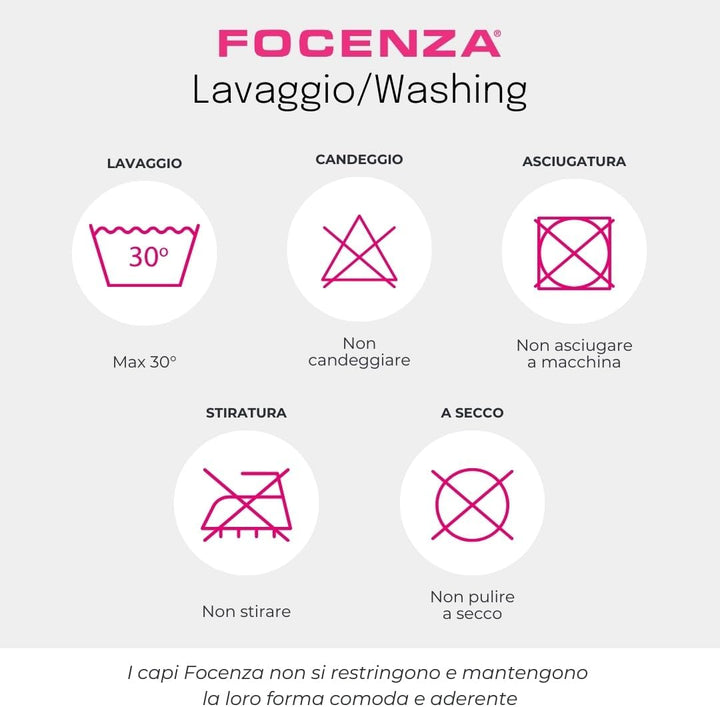 FOCENZA®
Lavaggio/Washing

LAVAGGIO
30°
Max 30°

CANDEGGIO
Non candeggiare

ASCIUGATURA
Non asciugare a macchina

STIRATURA
Non stirare

A SECCO
Non pulire a secco

I capi Focenza non si restringono e mantengono la loro forma comoda e aderente